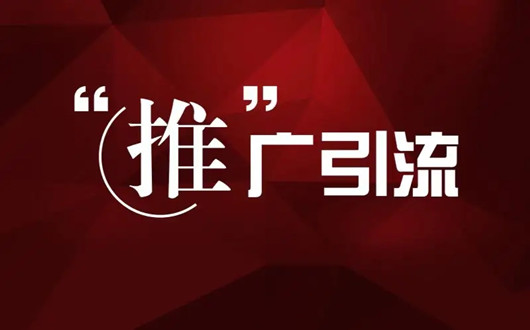 “推”广引流